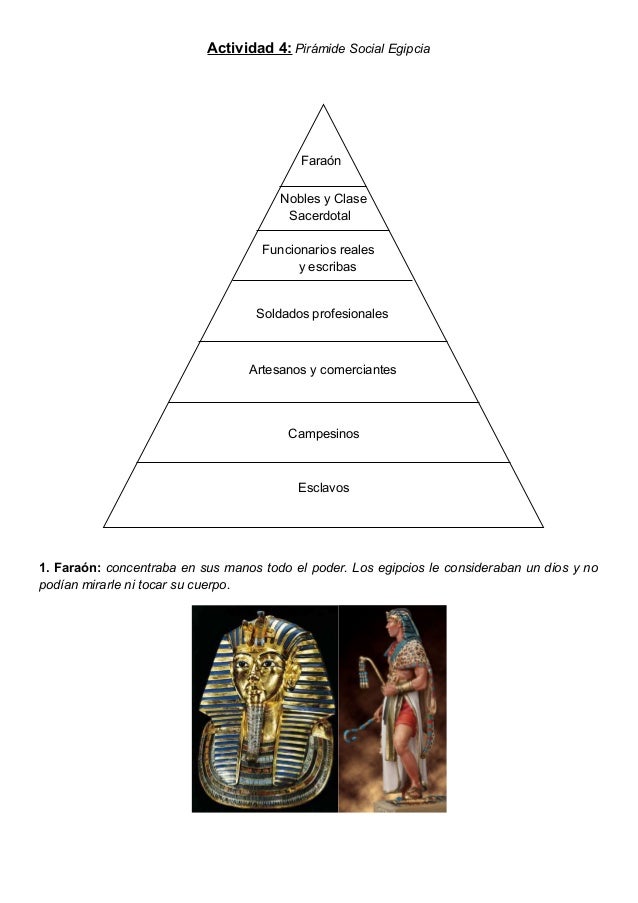 Actividad 4: Pirámide Social Egipcia

Faraón

Nobles y Clase Sacerdotal

Funcionarios reales y escribas

Soldados profesionales

Artesanos y comerciantes

Campesinos

Esclavos

1. Faraón: concentraba en sus manos todo el poder. Los egipcios le consideraban un dios y no podían mirarle ni tocar su cuerpo.